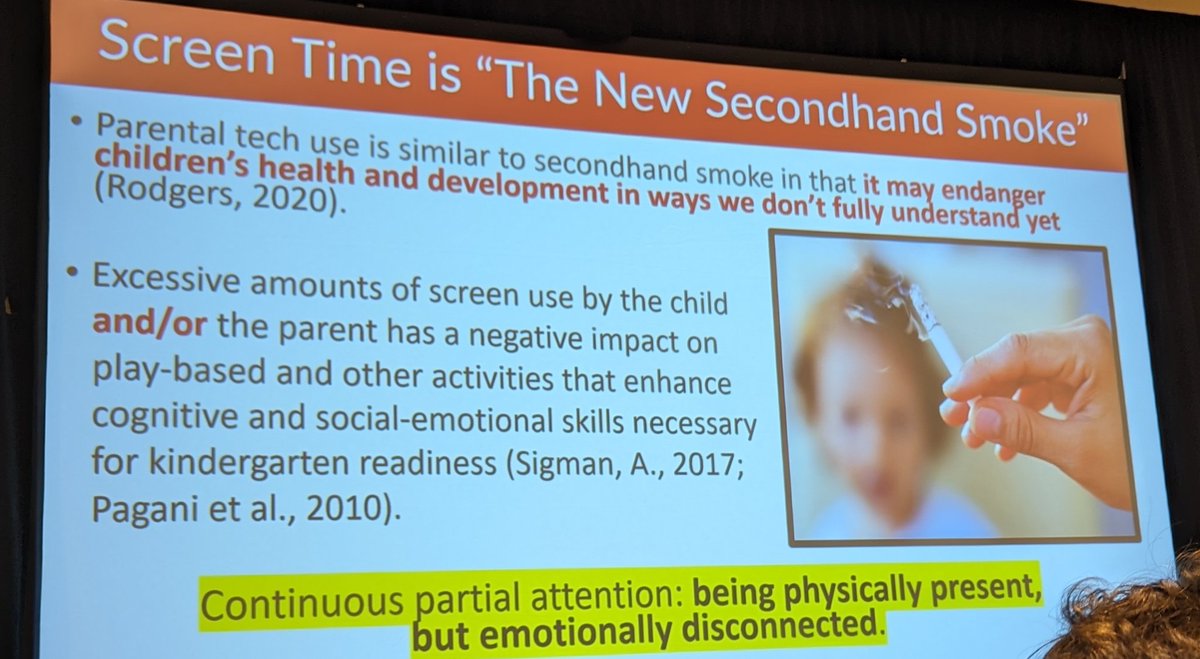 Screen Time is "The New Secondhand Smoke"

• Parental tech use is similar to secondhand smoke in that it may endanger children's health and development in ways we don't fully understand yet (Rodgers, 2020).

• Excessive amounts of screen use by the child and/or the parent has a negative impact on play-based and other activities that enhance cognitive and social-emotional skills necessary for kindergarten readiness (Sigman, A., 2017; Pagani et al., 2010).

Continuous partial attention: being physically present, but emotionally disconnected.